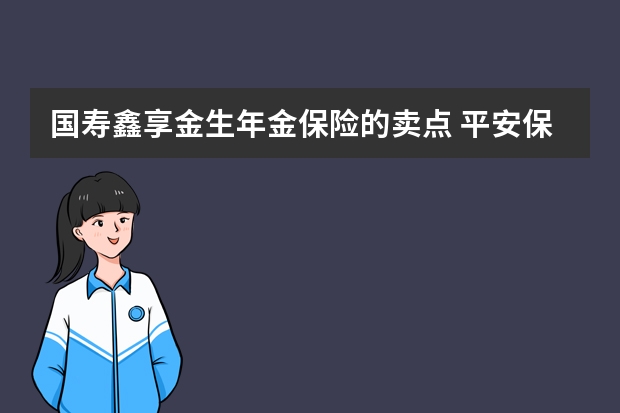 国寿鑫享金生年金保险的卖点 平安保